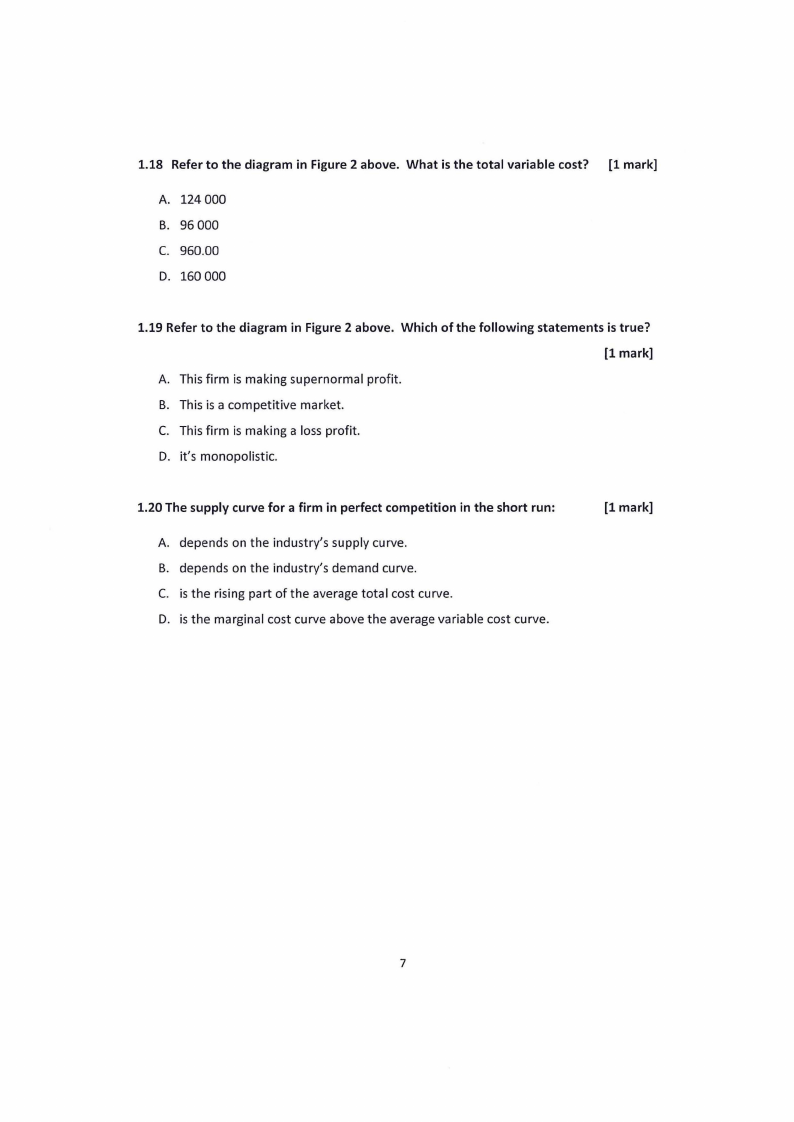 1.18 Refer to the diagram in Figure 2 above. What is the total variable cost? [1 mark]

A. 124 000
B. 96 000
C. 960.00
D. 160 000

1.19 Refer to the diagram in Figure 2 above. Which of the following statements is true? [1 mark]

A. This firm is making supernormal profit.
B. This is a competitive market.
C. This firm is making a loss profit.
D. it's monopolistic.

1.20 The supply curve for a firm in perfect competition in the short run: [1 mark]

A. depends on the industry's supply curve.
B. depends on the industry's demand curve.
C. is the rising part of the average total cost curve.
D. is the marginal cost curve above the average variable cost curve.

7